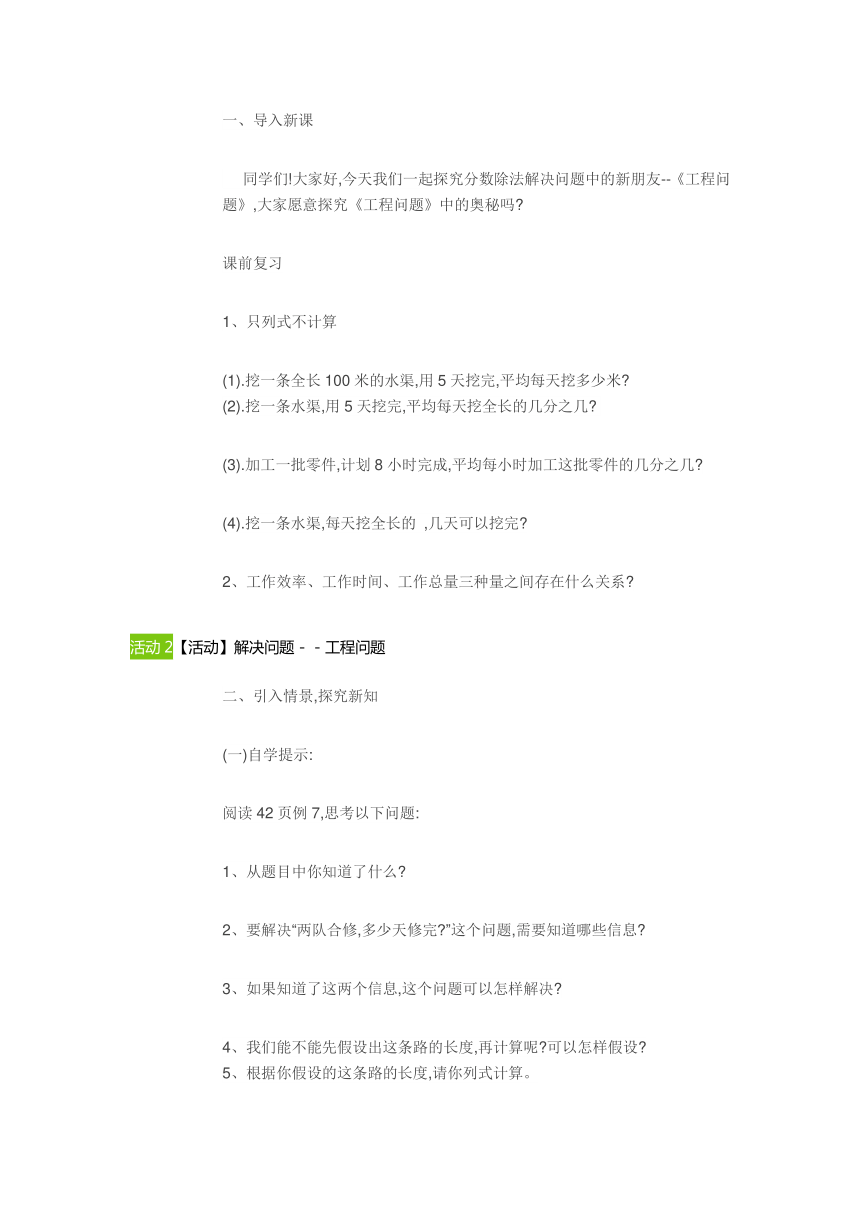 一、导入新课

同学们!大家好,今天我们一起探究分数除法解决问题中的新朋友--《工程问题》,大家愿意探究《工程问题》中的奥秘吗?

课前复习

1、只列式不计算

(1).挖一条全长 100 米的水渠,用 5 天挖完,平均每天挖多少米?
(2).挖一条水渠,用 5 天挖完,平均每天挖全长的几分之几?

(3).加工一批零件,计划 8 小时完成,平均每小时加工这批零件的几分之几?

(4).挖一条水渠,每天挖全长的 ,几天可以挖完?

2、工作效率、工作时间、工作总量三种量之间存在什么关系?

活动 2【活动】解决问题 - - 工程问题

二、引入情景,探究新知

(一)自学提示:

阅读 42 页例 7,思考以下问题:

1、从题目中你知道了什么?

2、要解决“两队合修,多少天修完?”这个问题,需要知道哪些信息?

3、如果知道了这两个信息,这个问题可以怎样解决?

4、我们能不能先假设出这条路的长度,再计算呢?可以怎样假设?
5、根据你假设的这条路的长度,请你列式计算。